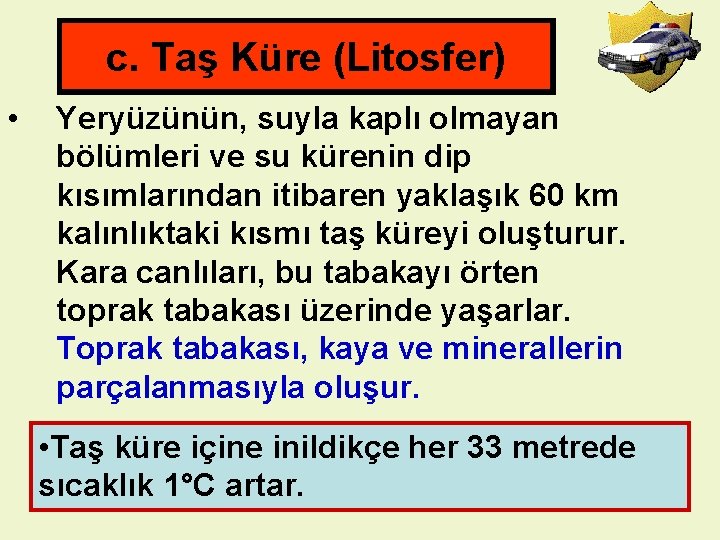 c. Taş Küre (Litosfer)

• Yeryüzünün, suyla kaplı olmayan bölümleri ve su kürenin dip kısımlarından itibaren yaklaşık 60 km kalınlıktaki kısmı taş küreyi oluşturur. Kara canlıları, bu tabakayı örten toprak tabakası üzerinde yaşarlar. Toprak tabakası, kaya ve minerallerin parçalanmasıyla oluşur.

•Taş küre içine inildikçe her 33 metrede sıcaklık 1°C artar.